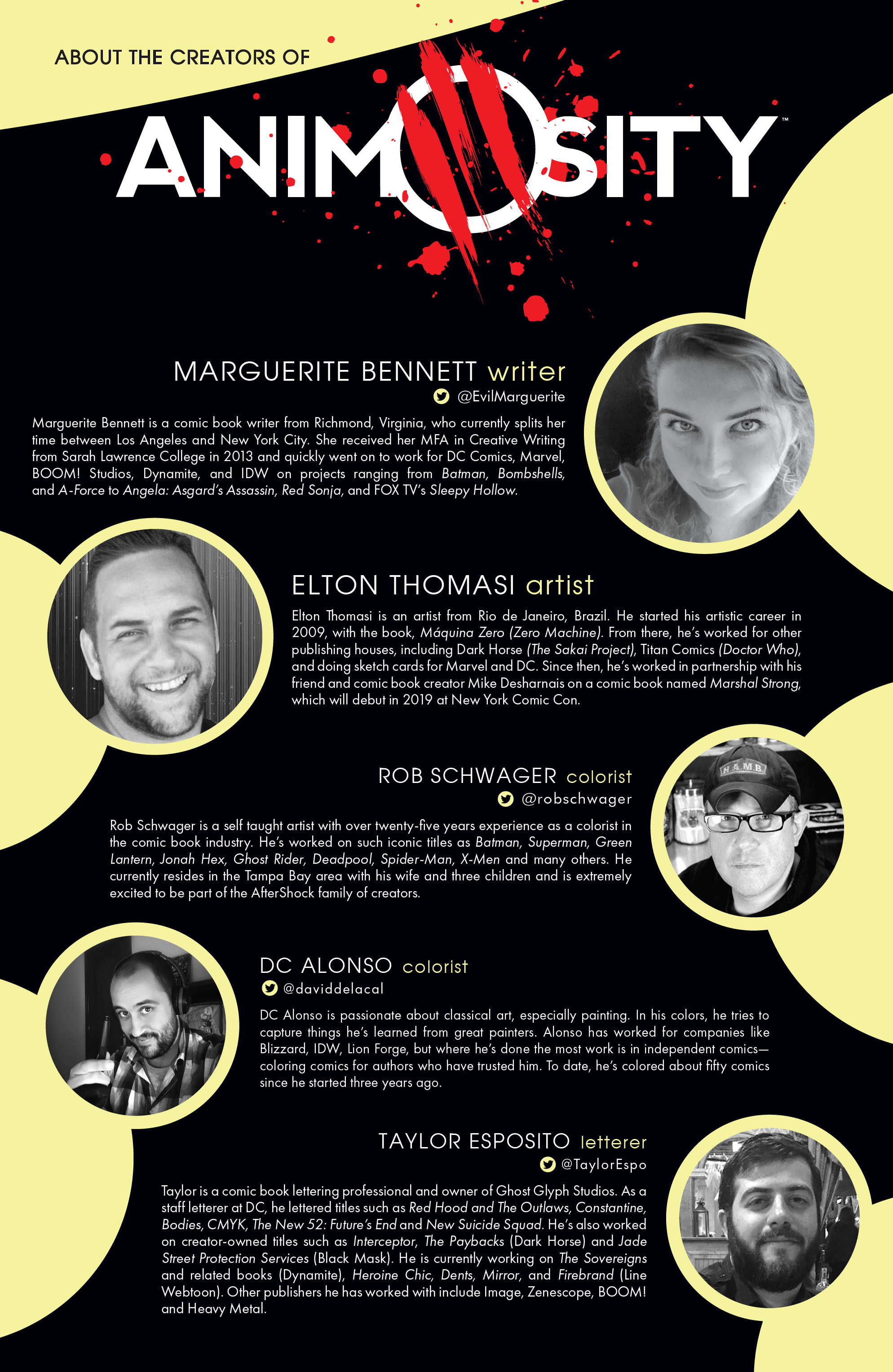 ABOUT THE CREATORS OF

ANIMOSITY™

MARGUERITE BENNETT writer
@EvilMarguerite

Marguerite Bennett is a comic book writer from Richmond, Virginia, who currently splits her time between Los Angeles and New York City. She received her MFA in Creative Writing from Sarah Lawrence College in 2013 and quickly went on to work for DC Comics, Marvel, BOOM! Studios, Dynamite, and IDW on projects ranging from Batman, Bombshells, and A-Force to Angela: Asgard's Assassin, Red Sonja, and FOX TV's Sleepy Hollow.

ELTON THOMASI artist

Elton Thomasi is an artist from Rio de Janeiro, Brazil. He started his artistic career in 2009, with the book, Máquina Zero (Zero Machine). From there, he's worked for other publishing houses, including Dark Horse (The Sakai Project), Titan Comics (Doctor Who), and doing sketch cards for Marvel and DC. Since then, he's worked in partnership with his friend and comic book creator Mike Desharnais on a comic book named Marshal Strong, which will debut in 2019 at New York Comic Con.

ROB SCHWAGER colorist
@robschwager

Rob Schwager is a self taught artist with over twenty-five years experience as a colorist in the comic book industry. He's worked on such iconic titles as Batman, Superman, Green Lantern, Jonah Hex, Ghost Rider, Deadpool, Spider-Man, X-Men and many others. He currently resides in the Tampa Bay area with his wife and three children and is extremely excited to be part of the AfterShock family of creators.

DC ALONSO colorist
@daviddelacal

DC Alonso is passionate about classical art, especially painting. In his colors, he tries to capture things he's learned from great painters. Alonso has worked for companies like Blizzard, IDW, Lion Forge, but where he's done the most work is in independent comics—coloring comics for authors who have trusted him. To date, he's colored about fifty comics since he started three years ago.

TAYLOR ESPOSITO letterer
@TaylorEspo

Taylor is a comic book lettering professional and owner of Ghost Glyph Studios. As a staff letterer at DC, he lettered titles such as Red Hood and The Outlaws, Constantine, Bodies, CMYK, The New 52: Future's End and New Suicide Squad. He's also worked on creator-owned titles such as Interceptor, The Paybacks (Dark Horse) and Jade Street Protection Services (Black Mask). He is currently working on The Sovereigns and related books (Dynamite), Heroine Chic, Dents, Mirror, and Firebrand (Line Webtoon). Other publishers he has worked with include Image, Zenescope, BOOM! and Heavy Metal.